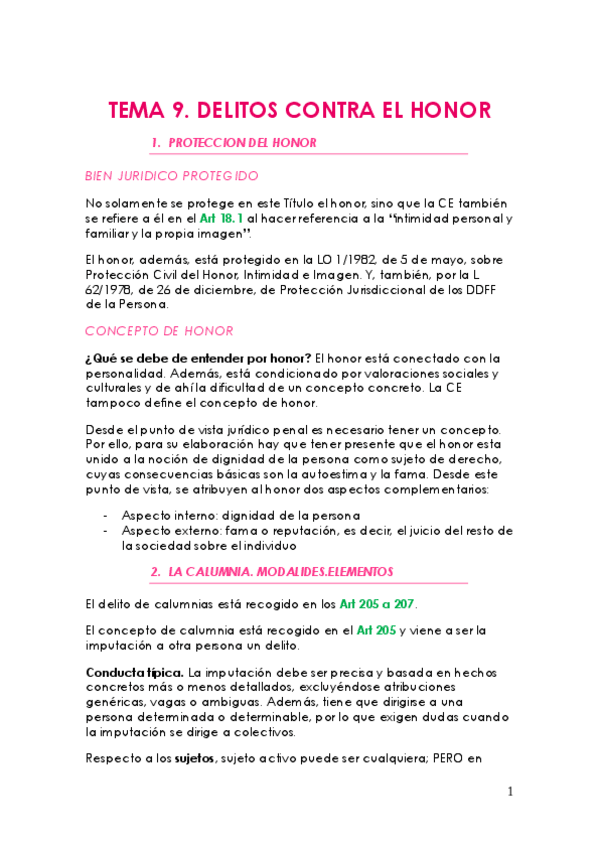 TEMA 9. DELITOS CONTRA EL HONOR

1. PROTECCION DEL HONOR

BIEN JURIDICO PROTEGIDO

No solamente se protege en este Título el honor, sino que la CE también se refiere a él en el Art 18.1 al hacer referencia a la "intimidad personal y familiar y la propia imagen".

El honor, además, está protegido en la LO 1/1982, de 5 de mayo, sobre Protección Civil del Honor, Intimidad e Imagen. Y, también, por la L 62/1978, de 26 de diciembre, de Protección Jurisdiccional de los DDFF de la Persona.

CONCEPTO DE HONOR

¿Qué se debe de entender por honor? El honor está conectado con la personalidad. Además, está condicionado por valoraciones sociales y culturales y de ahí la dificultad de un concepto concreto. La CE tampoco define el concepto de honor.

Desde el punto de vista jurídico penal es necesario tener un concepto. Por ello, para su elaboración hay que tener presente que el honor esta unido a la noción de dignidad de la persona como sujeto de derecho, cuyas consecuencias básicas son la autoestima y la fama. Desde este punto de vista, se atribuyen al honor dos aspectos complementarios:

- Aspecto interno: dignidad de la persona
- Aspecto externo: fama o reputación, es decir, el juicio del resto de la sociedad sobre el individuo

2. LA CALUMNIA. MODALIDES.ELEMENTOS

El delito de calumnias está recogido en los Art 205 a 207.

El concepto de calumnia está recogido en el Art 205 y viene a ser la imputación a otra persona un delito.

Conducta típica. La imputación debe ser precisa y basada en hechos concretos más o menos detallados, excluyéndose atribuciones genéricas, vagas o ambiguas. Además, tiene que dirigirse a una persona determinada o determinable, por lo que exigen dudas cuando la imputación se dirige a colectivos.

Respecto a los sujetos, sujeto activo puede ser cualquiera; PERO en

1